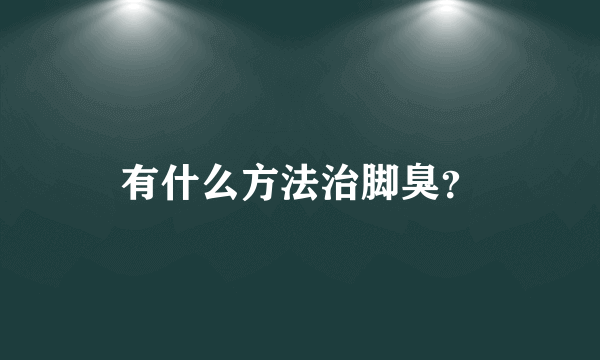 有什么方法治脚臭?